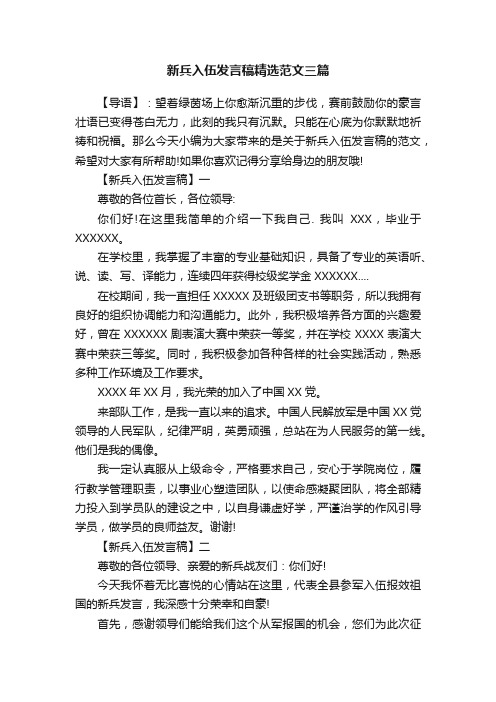 新兵入伍发言稿精选范文三篇

【导语】：望着绿茵场上你愈渐沉重的步伐，赛前鼓励你的豪言壮语已变得苍白无力，此刻的我只有沉默。只能在心底为你默默地祈祷和祝福。那么今天小编为大家带来的是关于新兵入伍发言稿的范文，希望对大家有所帮助!如果你喜欢记得分享给身边的朋友哦!

【新兵入伍发言稿】一

尊敬的各位首长，各位领导:

你们好!在这里我简单的介绍一下我自己. 我叫 XXX，毕业于XXXXXX。

在学校里，我掌握了丰富的专业基础知识，具备了专业的英语听、说、读、写、译能力，连续四年获得校级奖学金 XXXXXX....

在校期间，我一直担任 XXXXX 及班级团支书等职务，所以我拥有良好的组织协调能力和沟通能力。此外，我积极培养各方面的兴趣爱好，曾在 XXXXXX 剧表演大赛中荣获一等奖，并在学校 XXXX 表演大赛中荣获三等奖。同时，我积极参加各种各样的社会实践活动，熟悉多种工作环境及工作要求。

XXXX 年 XX 月，我光荣的加入了中国 XX 党。

来部队工作，是我一直以来的追求。中国人民解放军是中国 XX 党领导的人民军队，纪律严明，英勇顽强，总站在为人民服务的第一线。他们是我的偶像。

我一定认真服从上级命令，严格要求自己，安心于学院岗位，履行教学管理职责，以事业心塑造团队，以使命感凝聚团队，将全部精力投入到学员队的建设之中，以自身谦虚好学，严谨治学的作风引导学员，做学员的良师益友。谢谢!

【新兵入伍发言稿】二

尊敬的各位领导、亲爱的新兵战友们：你们好!

今天我怀着无比喜悦的心情站在这里，代表全县参军入伍报效祖国的新兵发言，我深感十分荣幸和自豪!

首先，感谢领导们能给我们这个从军报国的机会，您们为此次征